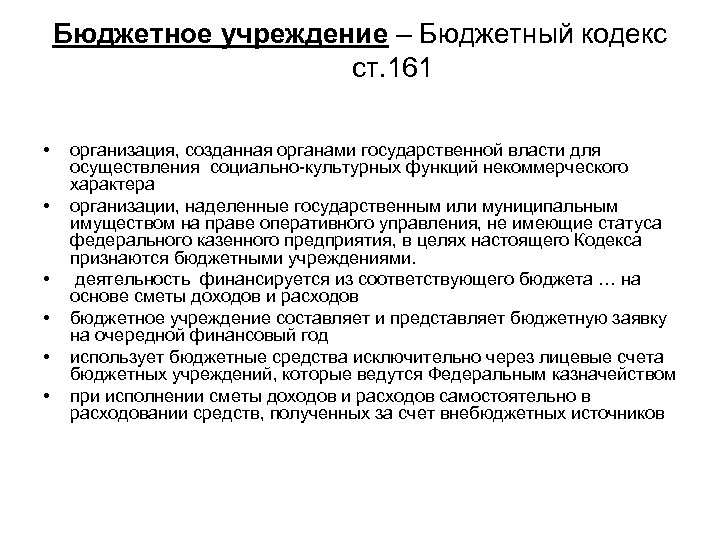 Бюджетное учреждение – Бюджетный кодекс ст.161

• организация, созданная органами государственной власти для осуществления социально-культурных функций некоммерческого характера
• организации, наделенные государственным или муниципальным имуществом на праве оперативного управления, не имеющие статуса федерального казенного предприятия, в целях настоящего Кодекса признаются бюджетными учреждениями.
• деятельность финансируется из соответствующего бюджета … на основе сметы доходов и расходов
• бюджетное учреждение составляет и представляет бюджетную заявку на очередной финансовый год
• использует бюджетные средства исключительно через лицевые счета бюджетных учреждений, которые ведутся Федеральным казначейством
• при исполнении сметы доходов и расходов самостоятельно в расходовании средств, полученных за счет внебюджетных источников